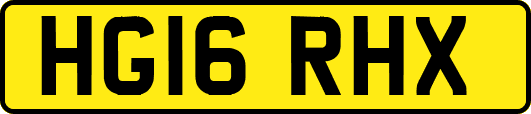 HG16 RHX